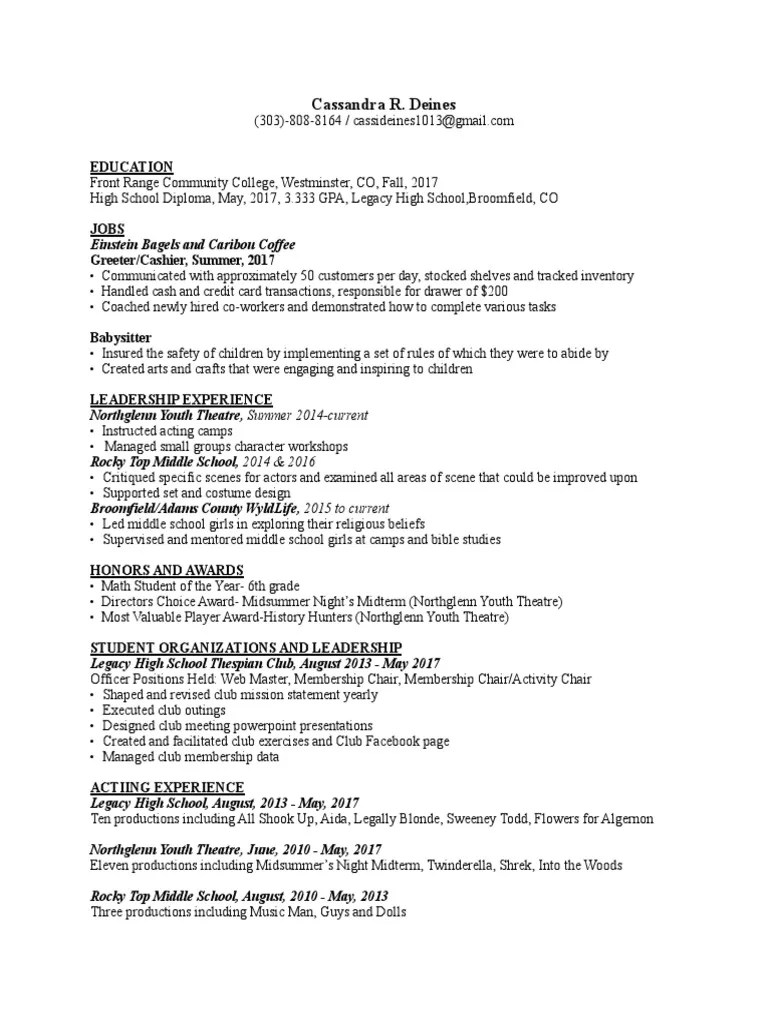 Cassandra R. Deines
(303)-808-8164 / cassideines1013@gmail.com

EDUCATION
Front Range Community College, Westminster, CO, Fall, 2017
High School Diploma, May, 2017, 3.333 GPA, Legacy High School,Broomfield, CO

JOBS
Einstein Bagels and Caribou Coffee
Greeter/Cashier, Summer, 2017
• Communicated with approximately 50 customers per day, stocked shelves and tracked inventory
• Handled cash and credit card transactions, responsible for drawer of $200
• Coached newly hired co-workers and demonstrated how to complete various tasks

Babysitter
• Insured the safety of children by implementing a set of rules of which they were to abide by
• Created arts and crafts that were engaging and inspiring to children

LEADERSHIP EXPERIENCE
Northglenn Youth Theatre, Summer 2014-current
• Instructed acting camps
• Managed small groups character workshops
Rocky Top Middle School, 2014 & 2016
• Critiqued specific scenes for actors and examined all areas of scene that could be improved upon
• Supported set and costume design
Broomfield/Adams County WyldLife, 2015 to current
• Led middle school girls in exploring their religious beliefs
• Supervised and mentored middle school girls at camps and bible studies

HONORS AND AWARDS
• Math Student of the Year- 6th grade
• Directors Choice Award- Midsummer Night's Midterm (Northglenn Youth Theatre)
• Most Valuable Player Award-History Hunters (Northglenn Youth Theatre)

STUDENT ORGANIZATIONS AND LEADERSHIP
Legacy High School Thespian Club, August 2013 - May 2017
Officer Positions Held: Web Master, Membership Chair, Membership Chair/Activity Chair
• Shaped and revised club mission statement yearly
• Executed club outings
• Designed club meeting powerpoint presentations
• Created and facilitated club exercises and Club Facebook page
• Managed club membership data

ACTIING EXPERIENCE
Legacy High School, August, 2013 - May, 2017
Ten productions including All Shook Up, Aida, Legally Blonde, Sweeney Todd, Flowers for Algernon

Northglenn Youth Theatre, June, 2010 - May, 2017
Eleven productions including Midsummer's Night Midterm, Twinderella, Shrek, Into the Woods

Rocky Top Middle School, August, 2010 - May, 2013
Three productions including Music Man, Guys and Dolls